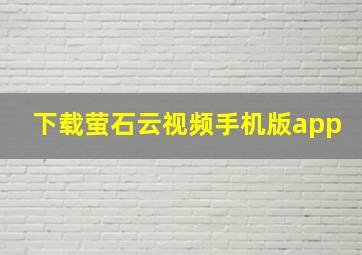 下载萤石云视频手机版app